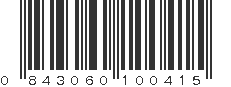 0 843060 100415